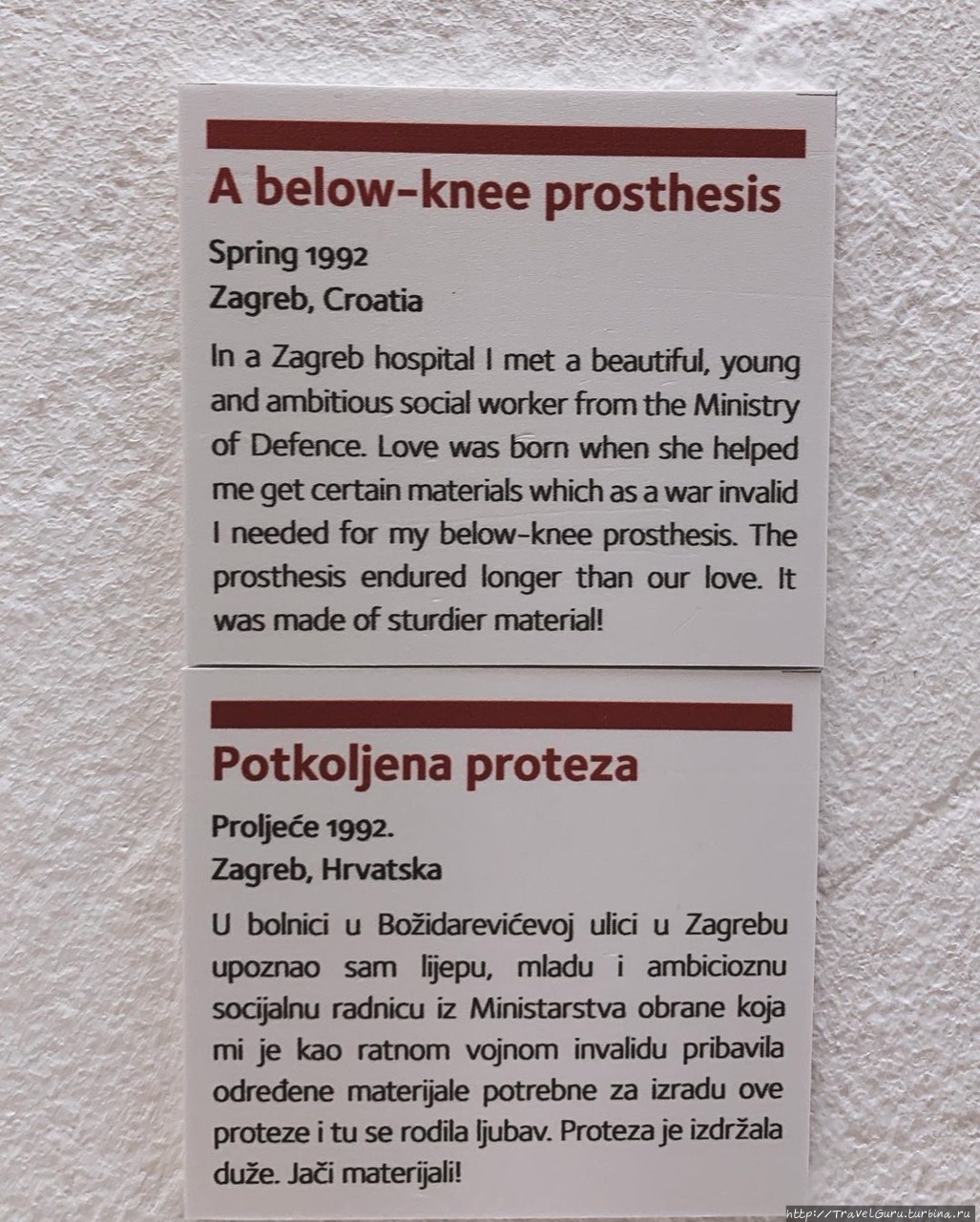 A below-knee prosthesis

Spring 1992
Zagreb, Croatia

In a Zagreb hospital I met a beautiful, young and ambitious social worker from the Ministry of Defence. Love was born when she helped me get certain materials which as a war invalid I needed for my below-knee prosthesis. The prosthesis endured longer than our love. It was made of sturdier material!

Potkoljena proteza

Proljeće 1992.
Zagreb, Hrvatska

U bolnici u Božidarevićevoj ulici u Zagrebu upoznao sam lijepu, mladu i ambicioznu socijalnu radnicu iz Ministarstva obrane koja mi je kao ratnom vojnom invalidu pribavila određene materijale potrebne za izradu ove proteze i tu se rodila ljubav. Proteza je izdržala duže. Jači materijali!

http://TravelGuru.turbina.ru